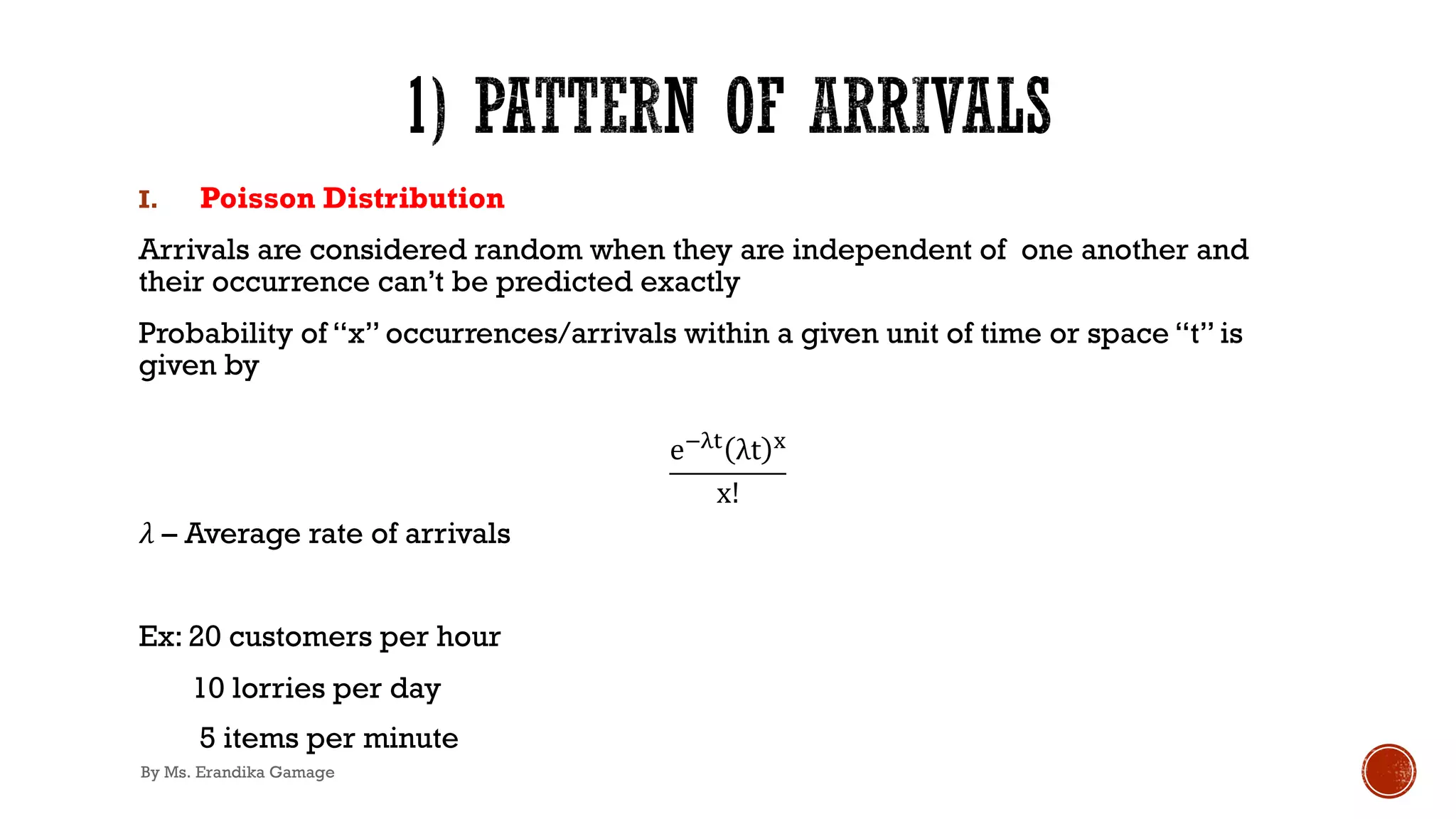 1) PATTERN OF ARRIVALS

I. Poisson Distribution

Arrivals are considered random when they are independent of one another and their occurrence can't be predicted exactly

Probability of "x" occurrences/arrivals within a given unit of time or space "t" is given by

$\frac{e^{-\lambda t}(\lambda t)^x}{x!}$

$\lambda$ – Average rate of arrivals

Ex: 20 customers per hour

10 lorries per day

5 items per minute

By Ms. Erandika Gamage